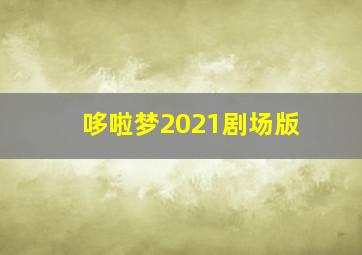 哆啦梦2021剧场版